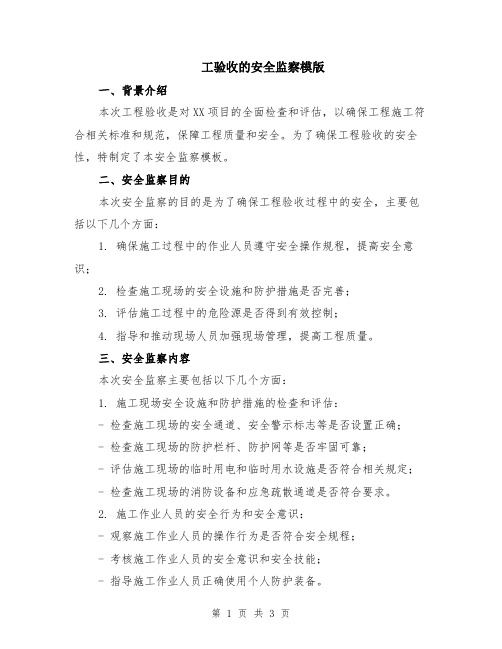 工验收的安全监察模版

一、背景介绍

本次工程验收是对XX项目的全面检查和评估，以确保工程施工符合相关标准和规范，保障工程质量和安全。为了确保工程验收的安全性，特制定了本安全监察模板。

二、安全监察目的

本次安全监察的目的是为了确保工程验收过程中的安全，主要包括以下几个方面：

1. 确保施工过程中的作业人员遵守安全操作规程，提高安全意识；

2. 检查施工现场的安全设施和防护措施是否完善；

3. 评估施工过程中的危险源是否得到有效控制；

4. 指导和推动现场人员加强现场管理，提高工程质量。

三、安全监察内容

本次安全监察主要包括以下几个方面：

1. 施工现场安全设施和防护措施的检查和评估：

- 检查施工现场的安全通道、安全警示标志等是否设置正确；

- 检查施工现场的防护栏杆、防护网等是否牢固可靠；

- 评估施工现场的临时用电和临时用水设施是否符合相关规定；

- 检查施工现场的消防设备和应急疏散通道是否符合要求。

2. 施工作业人员的安全行为和安全意识：

- 观察施工作业人员的操作行为是否符合安全规程；

- 考核施工作业人员的安全意识和安全技能；

- 指导施工作业人员正确使用个人防护装备。

第 1 页 共 3 页